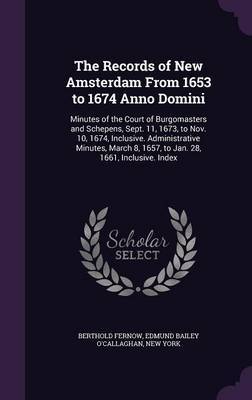 The Records of New Amsterdam From 1653 to 1674 Anno Domini

Minutes of the Court of Burgomasters and Schepens, Sept. 11, 1673, to Nov. 10, 1674, Inclusive. Administrative Minutes, March 8, 1657, to Jan. 28, 1661, Inclusive. Index

Scholar SELECT

BERTHOLD FERNOW, EDMUND BAILEY O'CALLAGHAN, NEW YORK